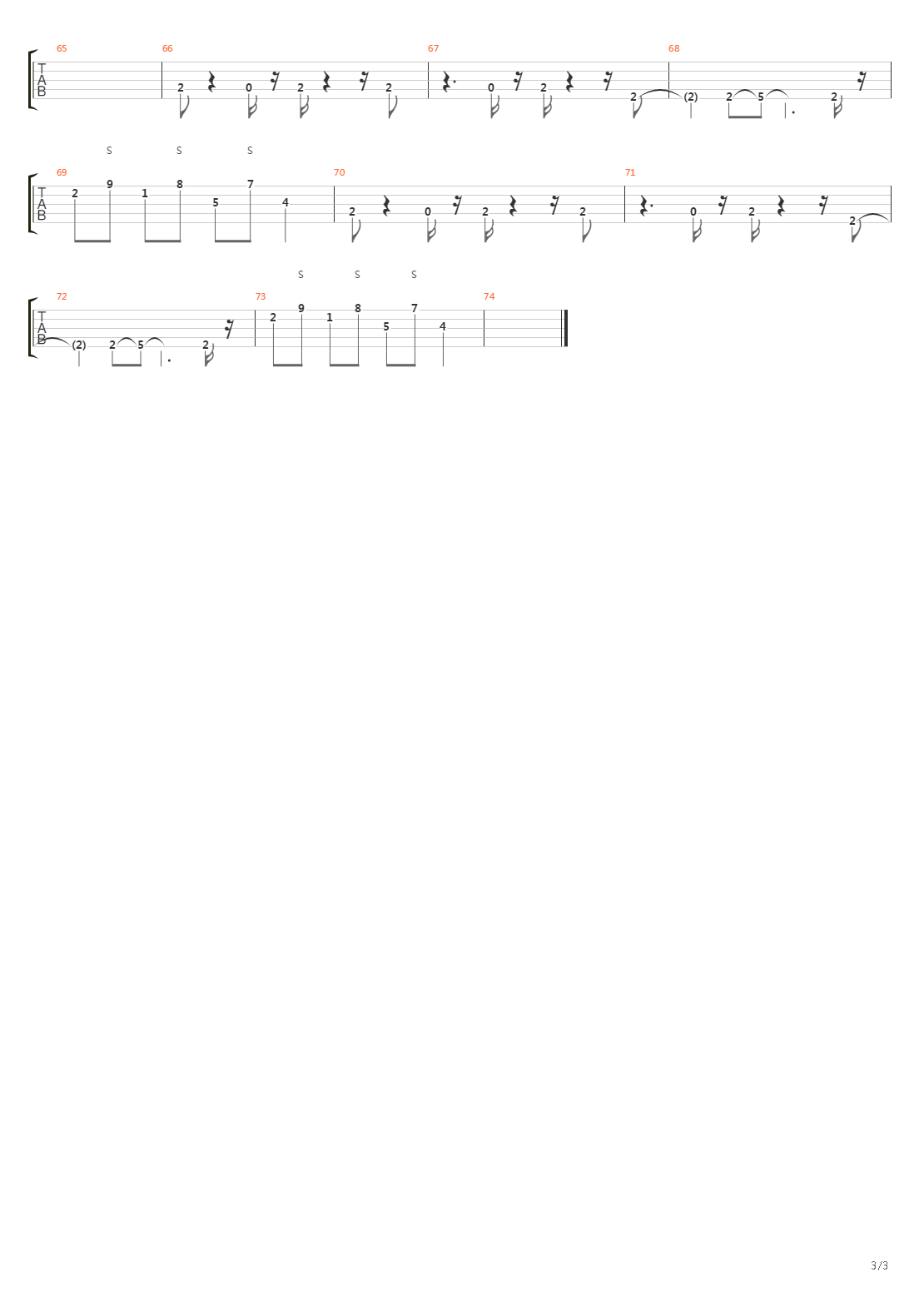 65 66 67 68

T
A
B

2 0 2 2 0 2 2 (2) 2 5 2

S S S

69 70 71

T
A
B

2 9 1 8 5 7 4 2 0 2 2 0 2 2

S S S

72 73 74

T
A
B

(2) 2 5 2 2 9 1 8 5 7 4

3/3